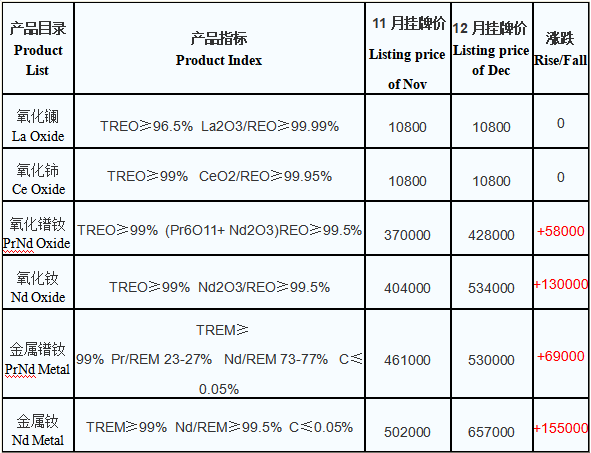 | 产品目录 Product List | 产品指标 Product Index | 11 月挂牌价 Listing price of Nov | 12 月挂牌价 Listing price of Dec | 涨跌 Rise/Fall |
|---|---|---|---|---|
| 氧化镧 La Oxide | TREO≥96.5% La2O3/REO≥99.99% | 10800 | 10800 | 0 |
| 氧化铈 Ce Oxide | TREO≥99% CeO2/REO≥99.95% | 10800 | 10800 | 0 |
| 氧化镨钕 PrNd Oxide | TREO≥99% (Pr6O11+ Nd2O3)REO≥99.5% | 370000 | 428000 | +58000 |
| 氧化钕 Nd Oxide | TREO≥99% Nd2O3/REO≥99.5% | 404000 | 534000 | +130000 |
| 金属镨钕 PrNd Metal | TREM≥ 99% Pr/REM 23-27% Nd/REM 73-77% C≤ 0.05% | 461000 | 530000 | +69000 |
| 金属钕 Nd Metal | TREM≥99% Nd/REM≥99.5% C≤0.05% | 502000 | 657000 | +155000 |